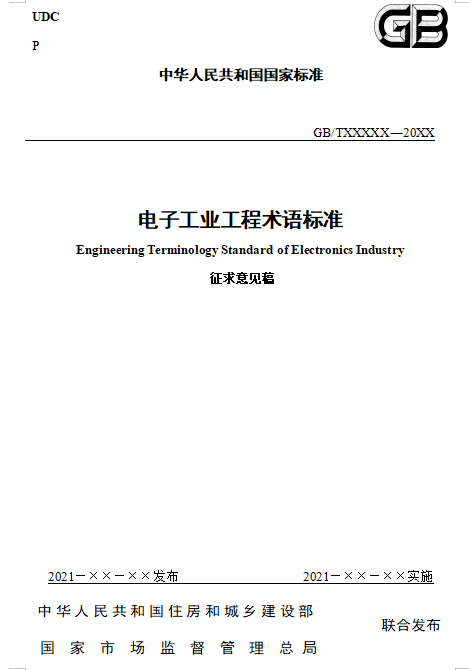 UDC

P

GB

中华人民共和国国家标准

GB/TXXXXX—20XX

电子工业工程术语标准

Engineering Terminology Standard of Electronics Industry

征求意见稿

2021－××－××发布

2021－××－××实施

中华人民共和国住房和城乡建设部

国家市场监督管理总局

联合发布